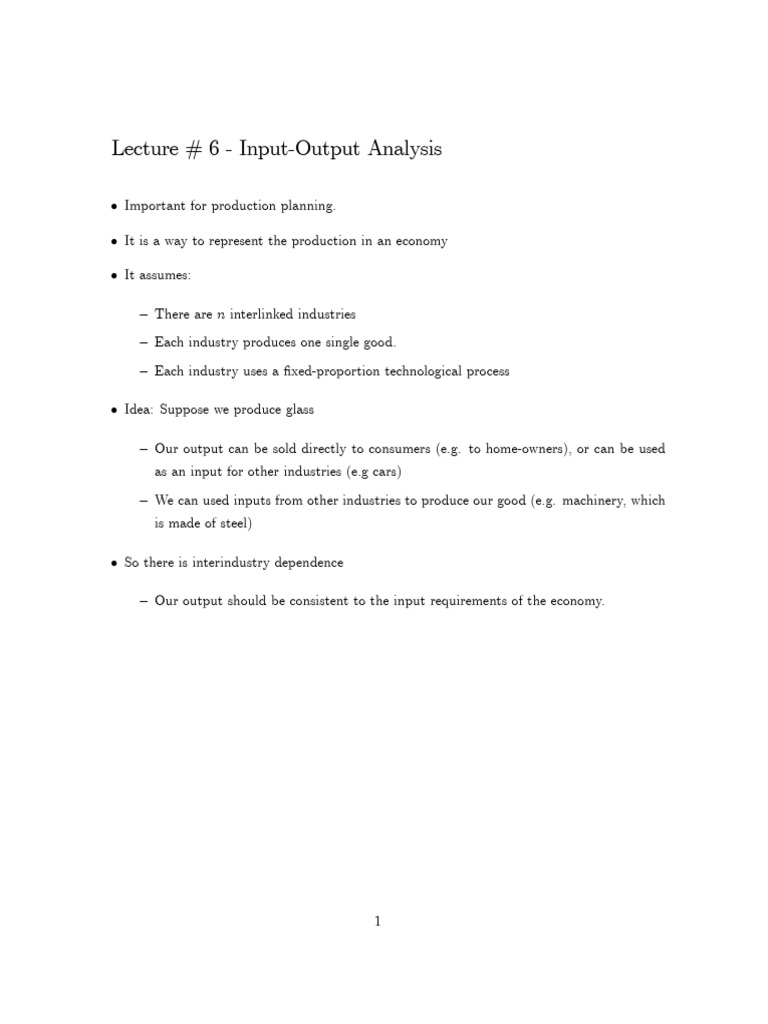 Lecture # 6 - Input-Output Analysis

• Important for production planning.

• It is a way to represent the production in an economy

• It assumes:

– There are $n$ interlinked industries

– Each industry produces one single good.

– Each industry uses a fixed-proportion technological process

• Idea: Suppose we produce glass

– Our output can be sold directly to consumers (e.g. to home-owners), or can be used as an input for other industries (e.g cars)

– We can used inputs from other industries to produce our good (e.g. machinery, which is made of steel)

• So there is interindustry dependence

– Our output should be consistent to the input requirements of the economy.

1